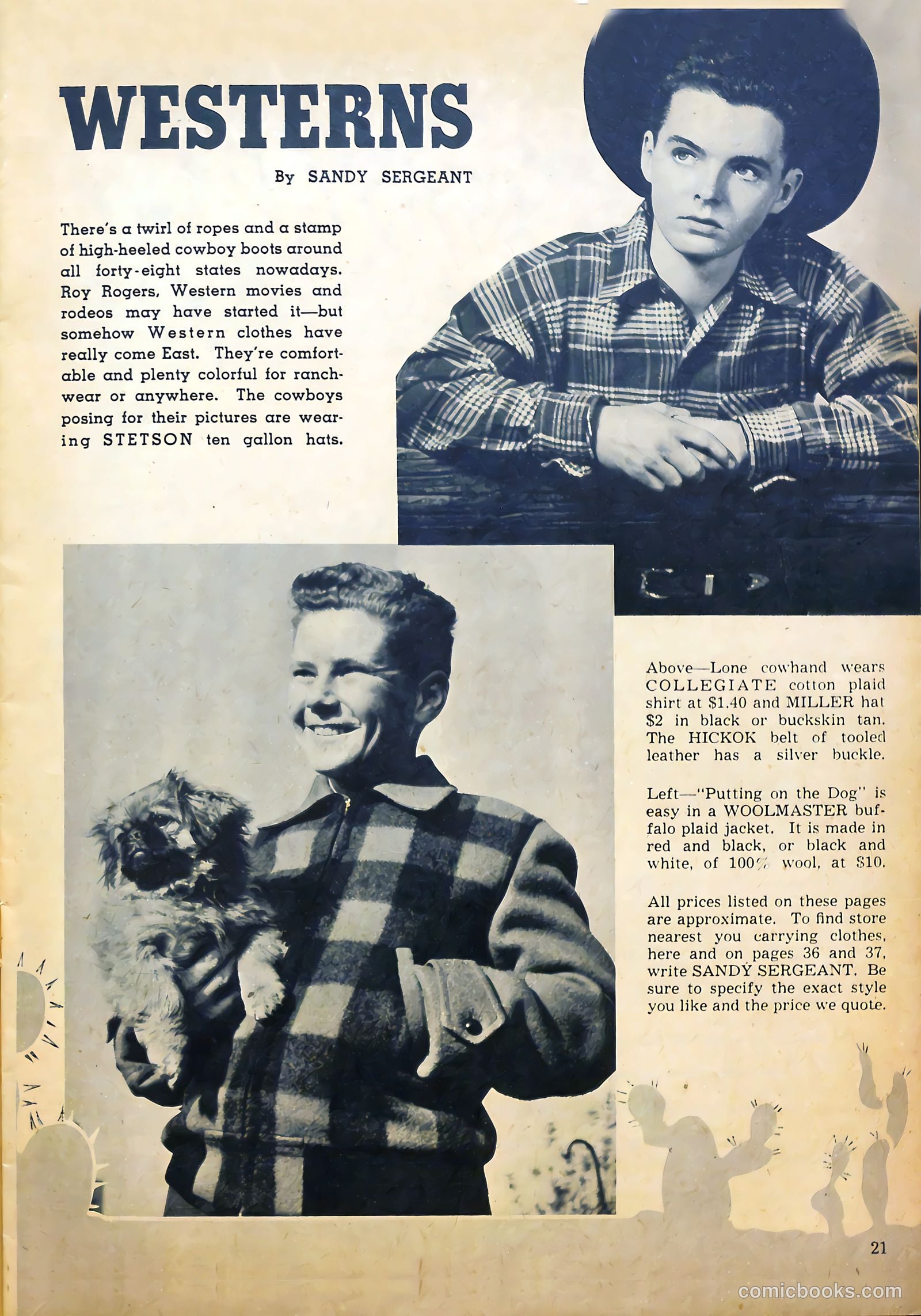 WESTERNS

By SANDY SERGEANT

There's a twirl of ropes and a stamp of high-heeled cowboy boots around all forty-eight states nowadays. Roy Rogers, Western movies and rodeos may have started it—but somehow Western clothes have really come East. They're comfortable and plenty colorful for ranchwear or anywhere. The cowboys posing for their pictures are wearing STETSON ten gallon hats.

Above—Lone cowhand wears COLLEGIATE cotton plaid shirt at $1.40 and MILLER hat $2 in black or buckskin tan. The HICKOK belt of tooled leather has a silver buckle.

Left—"Putting on the Dog" is easy in a WOOLMASTER buffalo plaid jacket. It is made in red and black, or black and white, of 100% wool, at $10.

All prices listed on these pages are approximate. To find store nearest you carrying clothes, here and on pages 36 and 37, write SANDY SERGEANT. Be sure to specify the exact style you like and the price we quote.

21

comicbooks.com